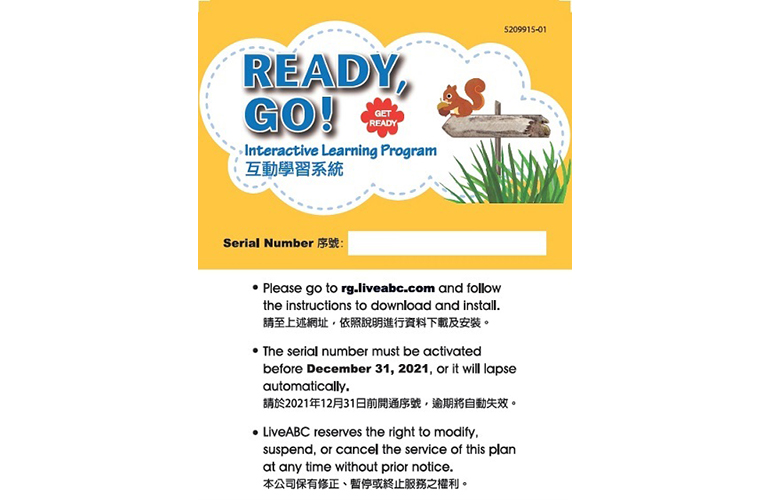 5209915-01

READY, GO!

GET READY

Interactive Learning Program
互動學習系統

Serial Number 序號:

• Please go to rg.liveabc.com and follow the instructions to download and install.
請至上述網址，依照說明進行資料下載及安裝。

• The serial number must be activated before December 31, 2021, or it will lapse automatically.
請於2021年12月31日前開通序號，逾期將自動失效。

• LiveABC reserves the right to modify, suspend, or cancel the service of this plan at any time without prior notice.
本公司保有修正、暫停或終止服務之權利。